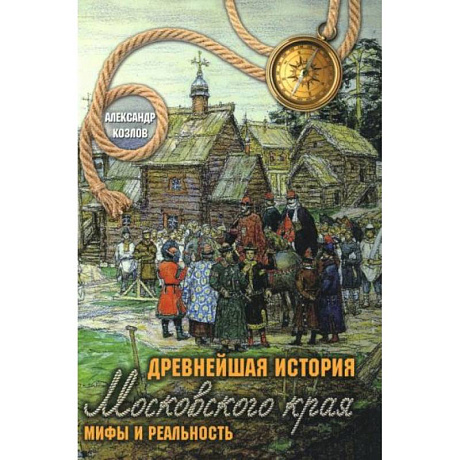 АЛЕКСАНДР КОЗЛОВ

ДРЕВНЕЙШАЯ ИСТОРИЯ
Московского края
МИФЫ И РЕАЛЬНОСТЬ